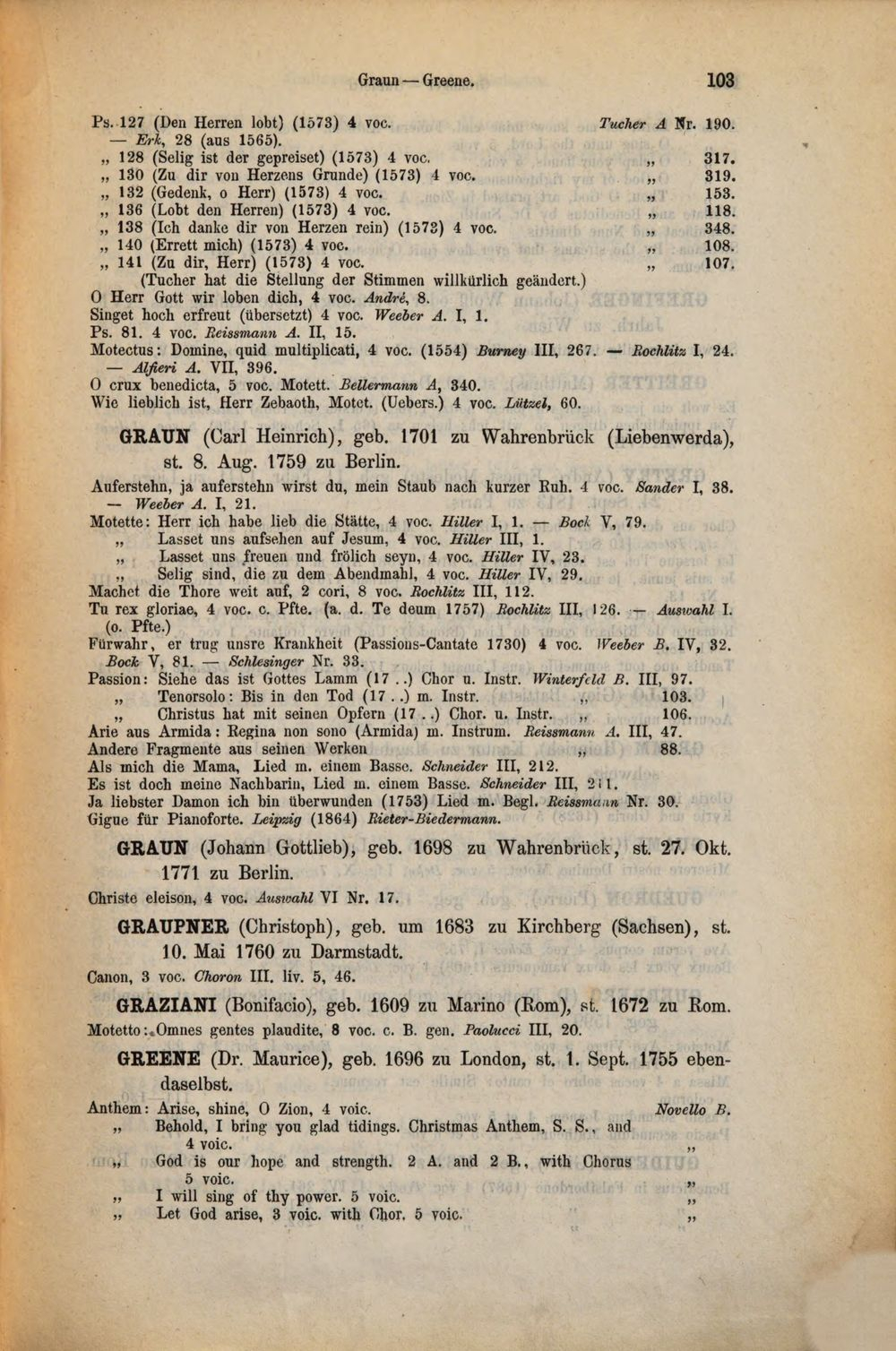 Graun — Greene. 103

Ps. 127 (Den Herren lobt) (1573) 4 voc. Tucher A Nr. 190.
— Erk, 28 (aus 1565).
„ 128 (Selig ist der gepreiset) (1573) 4 voc. „ 317.
„ 130 (Zu dir von Herzens Grunde) (1573) 4 voc. „ 319.
„ 132 (Gedenk, o Herr) (1573) 4 voc. „ 153.
„ 136 (Lobt den Herren) (1573) 4 voc. „ 118.
„ 138 (Ich danke dir von Herzen rein) (1573) 4 voc. „ 348.
„ 140 (Errett mich) (1573) 4 voc. „ 108.
„ 141 (Zu dir, Herr) (1573) 4 voc. „ 107.
(Tucher hat die Stellung der Stimmen willkürlich geändert.)
O Herr Gott wir loben dich, 4 voc. André, 8.
Singet hoch erfreut (übersetzt) 4 voc. Weeber A. I, 1.
Ps. 81. 4 voc. Reissmann A. II, 15.
Motectus: Domine, quid multiplicati, 4 voc. (1554) Burney III, 267. — Rochlitz I, 24.
— Alfieri A. VII, 396.
O crux benedicta, 5 voc. Motett. Bellermann A, 340.
Wie lieblich ist, Herr Zebaoth, Motet. (Uebers.) 4 voc. Lützel, 60.

GRAUN (Carl Heinrich), geb. 1701 zu Wahrenbrück (Liebenwerda), st. 8. Aug. 1759 zu Berlin.

Auferstehn, ja auferstehn wirst du, mein Staub nach kurzer Ruh. 4 voc. Sander I, 38.
— Weeber A. I, 21.
Motette: Herr ich habe lieb die Stätte, 4 voc. Hiller I, 1. — Bock V, 79.
„ Lasset uns aufsehen auf Jesum, 4 voc. Hiller III, 1.
„ Lasset uns freuen und frölich seyn, 4 voc. Hiller IV, 23.
„ Selig sind, die zu dem Abendmahl, 4 voc. Hiller IV, 29.
Machet die Thore weit auf, 2 cori, 8 voc. Rochlitz III, 112.
Tu rex gloriae, 4 voc. c. Pfte. (a. d. Te deum 1757) Rochlitz III, 126. — Auswahl I. (o. Pfte.)
Fürwahr, er trug unsre Krankheit (Passions-Cantate 1730) 4 voc. Weeber B. IV, 32. Bock V, 81. — Schlesinger Nr. 33.
Passion: Siehe das ist Gottes Lamm (17 . .) Chor u. Instr. Winterfeld B. III, 97.
„ Tenorsolo: Bis in den Tod (17 . .) m. Instr. „ 103.
„ Christus hat mit seinen Opfern (17 . .) Chor. u. Instr. „ 106.
Arie aus Armida: Regina non sono (Armida) m. Instrum. Reissmann A. III, 47.
Andere Fragmente aus seinen Werken „ 88.
Als mich die Mama, Lied m. einem Basse. Schneider III, 212.
Es ist doch meine Nachbarin, Lied m. einem Basse. Schneider III, 211.
Ja liebster Damon ich bin überwunden (1753) Lied m. Begl. Reissmann Nr. 30.
Gigue für Pianoforte. Leipzig (1864) Rieter-Biedermann.

GRAUN (Johann Gottlieb), geb. 1698 zu Wahrenbrück, st. 27. Okt. 1771 zu Berlin.

Christe eleison, 4 voc. Auswahl VI Nr. 17.

GRAUPNER (Christoph), geb. um 1683 zu Kirchberg (Sachsen), st. 10. Mai 1760 zu Darmstadt.

Canon, 3 voc. Choron III. liv. 5, 46.

GRAZIANI (Bonifacio), geb. 1609 zu Marino (Rom), st. 1672 zu Rom.

Motetto: Omnes gentes plaudite, 8 voc. c. B. gen. Paolucci III, 20.

GREENE (Dr. Maurice), geb. 1696 zu London, st. 1. Sept. 1755 ebendaselbst.

Anthem: Arise, shine, O Zion, 4 voic. Novello B.
„ Behold, I bring you glad tidings. Christmas Anthem, S. S., and 4 voic. „
„ God is our hope and strength. 2 A. and 2 B., with Chorus 5 voic. „
„ I will sing of thy power. 5 voic. „
„ Let God arise, 3 voic. with Chor. 5 voic. „